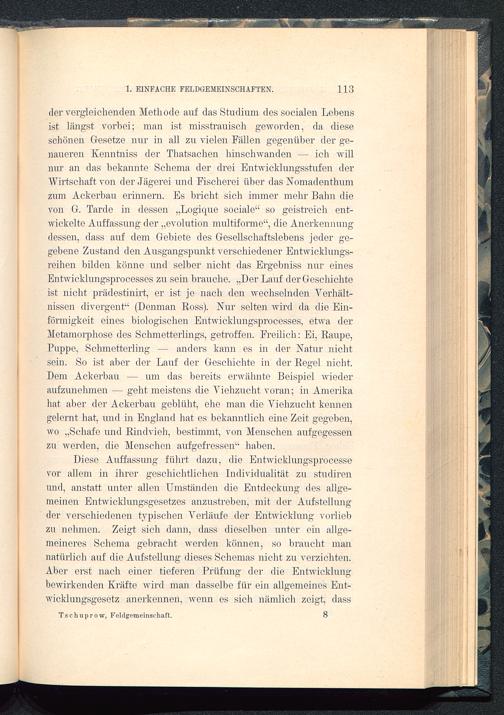 I. EINFACHE FELDGEMEINSCHAFTEN. 113

der vergleichenden Methode auf das Studium des socialen Lebens ist längst vorbei; man ist misstrauisch geworden, da diese schönen Gesetze nur in all zu vielen Fällen gegenüber der genaueren Kenntniss der Thatsachen hinschwanden — ich will nur an das bekannte Schema der drei Entwicklungsstufen der Wirtschaft von der Jägerei und Fischerei über das Nomadenthum zum Ackerbau erinnern. Es bricht sich immer mehr Bahn die von G. Tarde in dessen „Logique sociale“ so geistreich entwickelte Auffassung der „evolution multiforme“, die Anerkennung dessen, dass auf dem Gebiete des Gesellschaftslebens jeder gegebene Zustand den Ausgangspunkt verschiedener Entwicklungsreihen bilden könne und selber nicht das Ergebniss nur eines Entwicklungsprocesses zu sein brauche. „Der Lauf der Geschichte ist nicht prädestinirt, er ist je nach den wechselnden Verhältnissen divergent“ (Denman Ross). Nur selten wird da die Einförmigkeit eines biologischen Entwicklungsprocesses, etwa der Metamorphose des Schmetterlings, getroffen. Freilich: Ei, Raupe, Puppe, Schmetterling — anders kann es in der Natur nicht sein. So ist aber der Lauf der Geschichte in der Regel nicht. Dem Ackerbau — um das bereits erwähnte Beispiel wieder aufzunehmen — geht meistens die Viehzucht voran; in Amerika hat aber der Ackerbau geblüht, ehe man die Viehzucht kennen gelernt hat, und in England hat es bekanntlich eine Zeit gegeben, wo „Schafe und Rindvieh, bestimmt, von Menschen aufgegessen zu werden, die Menschen aufgefressen“ haben.

Diese Auffassung führt dazu, die Entwicklungsprocesse vor allem in ihrer geschichtlichen Individualität zu studiren und, anstatt unter allen Umständen die Entdeckung des allgemeinen Entwicklungsgesetzes anzustreben, mit der Aufstellung der verschiedenen typischen Verläufe der Entwicklung vorlieb zu nehmen. Zeigt sich dann, dass dieselben unter ein allgemeineres Schema gebracht werden können, so braucht man natürlich auf die Aufstellung dieses Schemas nicht zu verzichten. Aber erst nach einer tieferen Prüfung der die Entwicklung bewirkenden Kräfte wird man dasselbe für ein allgemeines Entwicklungsgesetz anerkennen, wenn es sich nämlich zeigt, dass

Tschuprow, Feldgemeinschaft. 8